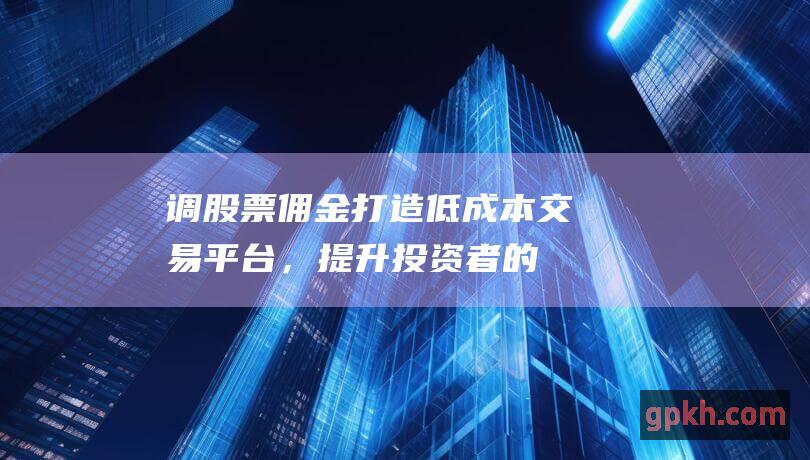 调股票佣金打造低成本交易平台，提升投资者的

gpkh.com